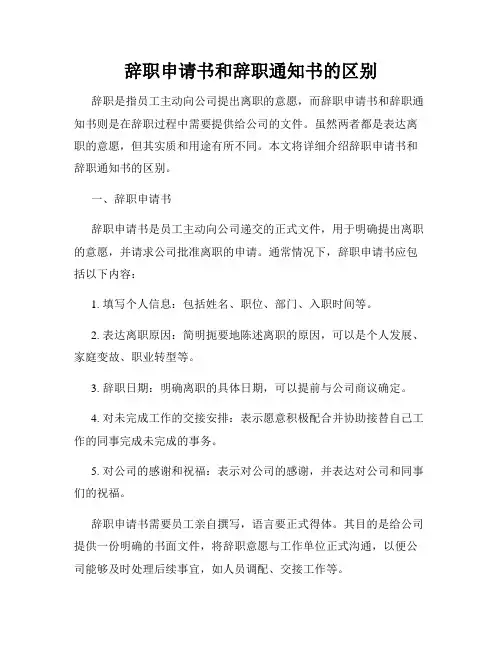 辞职申请书和辞职通知书的区别

辞职是指员工主动向公司提出离职的意愿，而辞职申请书和辞职通知书则是在辞职过程中需要提供给公司的文件。虽然两者都是表达离职的意愿，但其实质和用途有所不同。本文将详细介绍辞职申请书和辞职通知书的区别。

一、辞职申请书

辞职申请书是员工主动向公司递交的正式文件，用于明确提出离职的意愿，并请求公司批准离职的申请。通常情况下，辞职申请书应包括以下内容：

1. 填写个人信息：包括姓名、职位、部门、入职时间等。

2. 表达离职原因：简明扼要地陈述离职的原因，可以是个人发展、家庭变故、职业转型等。

3. 辞职日期：明确离职的具体日期，可以提前与公司商议确定。

4. 对未完成工作的交接安排：表示愿意积极配合并协助接替自己工作的同事完成未完成的事务。

5. 对公司的感谢和祝福：表示对公司的感谢，并表达对公司和同事们的祝福。

辞职申请书需要员工亲自撰写，语言要正式得体。其目的是给公司提供一份明确的书面文件，将辞职意愿与工作单位正式沟通，以便公司能够及时处理后续事宜，如人员调配、交接工作等。